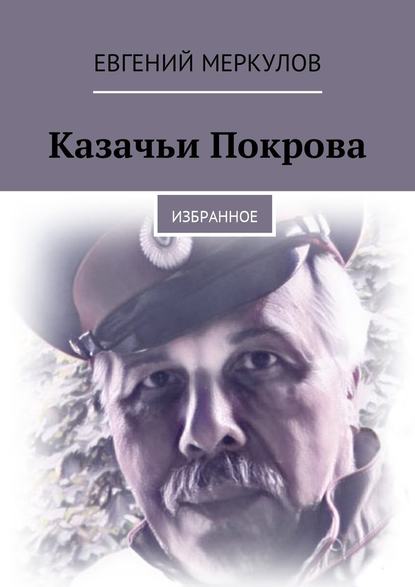 ЕВГЕНИЙ МЕРКУЛОВ

Казачьи Покрова

ИЗБРАННОЕ